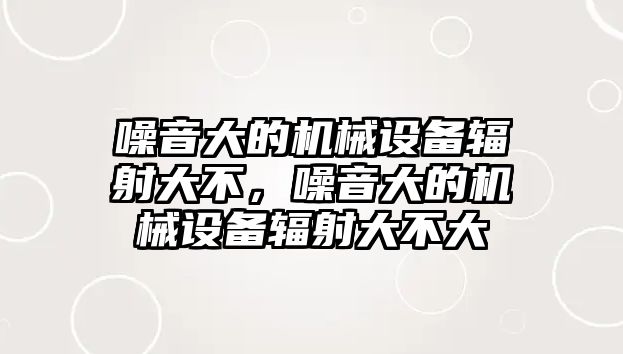 噪音大的机械设备辐射大不，噪音大的机械设备辐射大不大